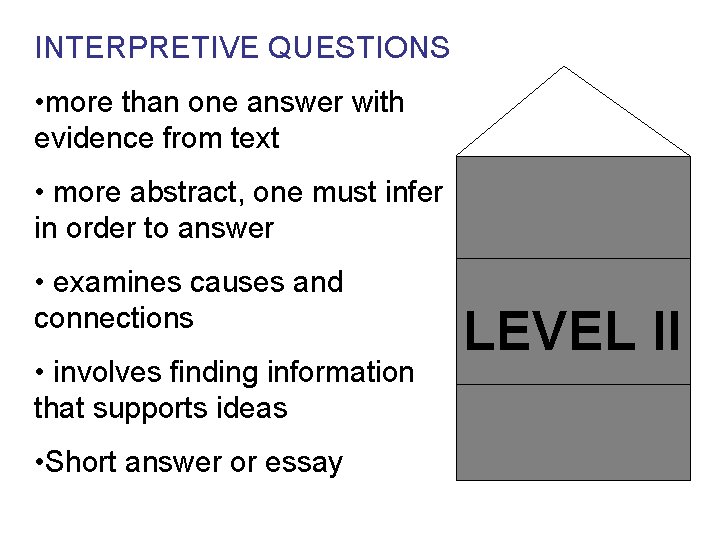 INTERPRETIVE QUESTIONS

• more than one answer with evidence from text

• more abstract, one must infer in order to answer

• examines causes and connections

• involves finding information that supports ideas

• Short answer or essay

LEVEL II